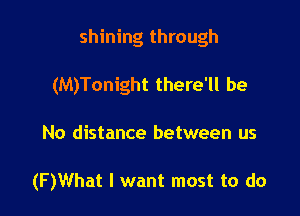 shining through

(M)Tonight there'll be

No distance between us

(F)What I want most to do